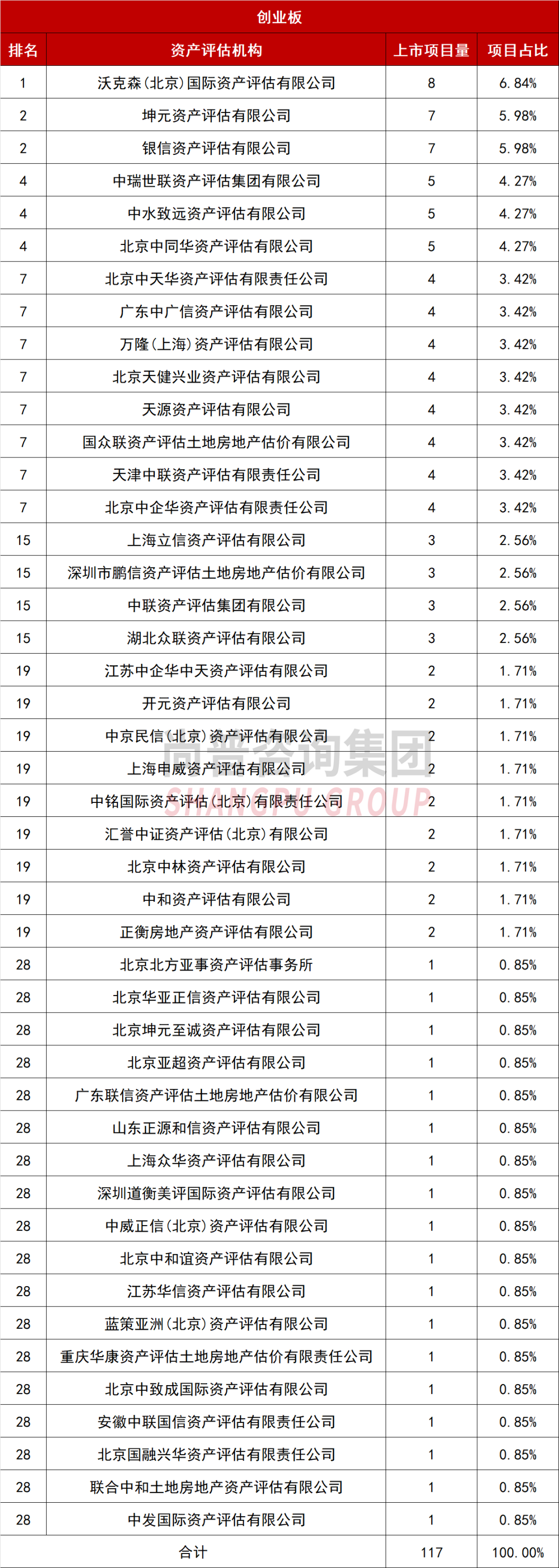 创业板

| 排名 | 资产评估机构 | 上市项目量 | 项目占比 |
|---|---|---|---|
| 1 | 沃克森(北京)国际资产评估有限公司 | 8 | 6.84% |
| 2 | 坤元资产评估有限公司 | 7 | 5.98% |
| 2 | 银信资产评估有限公司 | 7 | 5.98% |
| 4 | 中瑞世联资产评估集团有限公司 | 5 | 4.27% |
| 4 | 中水致远资产评估有限公司 | 5 | 4.27% |
| 4 | 北京中同华资产评估有限公司 | 5 | 4.27% |
| 7 | 北京中天华资产评估有限责任公司 | 4 | 3.42% |
| 7 | 广东中广信资产评估有限公司 | 4 | 3.42% |
| 7 | 万隆(上海)资产评估有限公司 | 4 | 3.42% |
| 7 | 北京天健兴业资产评估有限公司 | 4 | 3.42% |
| 7 | 天源资产评估有限公司 | 4 | 3.42% |
| 7 | 国众联资产评估土地房地产估价有限公司 | 4 | 3.42% |
| 7 | 天津中联资产评估有限责任公司 | 4 | 3.42% |
| 7 | 北京中企华资产评估有限责任公司 | 4 | 3.42% |
| 15 | 上海立信资产评估有限公司 | 3 | 2.56% |
| 15 | 深圳市鹏信资产评估土地房地产估价有限公司 | 3 | 2.56% |
| 15 | 中联资产评估集团有限公司 | 3 | 2.56% |
| 15 | 湖北众联资产评估有限公司 | 3 | 2.56% |
| 19 | 江苏中企华中天资产评估有限公司 | 2 | 1.71% |
| 19 | 开元资产评估有限公司 | 2 | 1.71% |
| 19 | 中京民信(北京)资产评估有限公司 | 2 | 1.71% |
| 19 | 上海申威资产评估有限公司 | 2 | 1.71% |
| 19 | 中铭国际资产评估(北京)有限责任公司 | 2 | 1.71% |
| 19 | 汇誉中证资产评估(北京)有限公司 | 2 | 1.71% |
| 19 | 北京中林资产评估有限公司 | 2 | 1.71% |
| 19 | 中和资产评估有限公司 | 2 | 1.71% |
| 19 | 正衡房地产资产评估有限公司 | 2 | 1.71% |
| 28 | 北京北方亚事资产评估事务所 | 1 | 0.85% |
| 28 | 北京华亚正信资产评估有限公司 | 1 | 0.85% |
| 28 | 北京坤元至诚资产评估有限公司 | 1 | 0.85% |
| 28 | 北京亚超资产评估有限公司 | 1 | 0.85% |
| 28 | 广东联信资产评估土地房地产估价有限公司 | 1 | 0.85% |
| 28 | 山东正源和信资产评估有限公司 | 1 | 0.85% |
| 28 | 上海众华资产评估有限公司 | 1 | 0.85% |
| 28 | 深圳道衡美评国际资产评估有限公司 | 1 | 0.85% |
| 28 | 中威正信(北京)资产评估有限公司 | 1 | 0.85% |
| 28 | 北京中和谊资产评估有限公司 | 1 | 0.85% |
| 28 | 江苏华信资产评估有限公司 | 1 | 0.85% |
| 28 | 蓝策亚洲(北京)资产评估有限公司 | 1 | 0.85% |
| 28 | 重庆华康资产评估土地房地产估价有限责任公司 | 1 | 0.85% |
| 28 | 北京中致成国际资产评估有限公司 | 1 | 0.85% |
| 28 | 安徽中联国信资产评估有限责任公司 | 1 | 0.85% |
| 28 | 北京国融兴华资产评估有限责任公司 | 1 | 0.85% |
| 28 | 联合中和土地房地产资产评估有限公司 | 1 | 0.85% |
| 28 | 中发国际资产评估有限公司 | 1 | 0.85% |
| 合计 | | 117 | 100.00% |

尚普咨询集团
SHANGPU GROUP